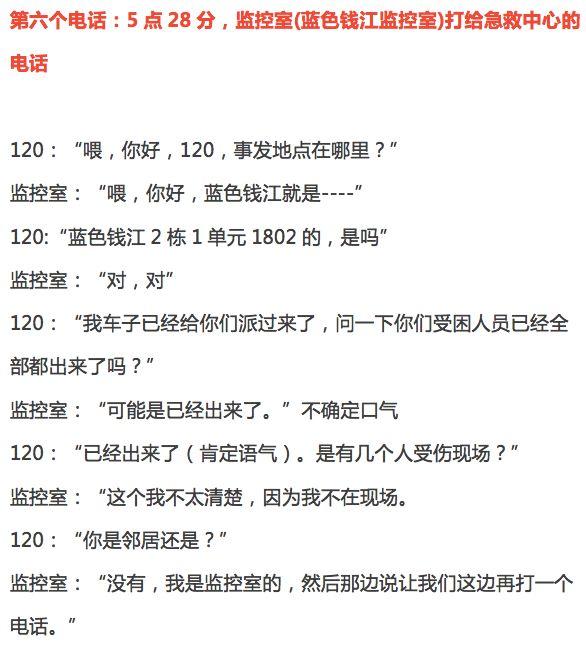 第六个电话：5 点 28 分，监控室(蓝色钱江监控室)打给急救中心的电话

120：“喂，你好，120，事发地点在哪里？”

监控室：“喂，你好，蓝色钱江就是----”

120:“蓝色钱江 2 栋 1 单元 1802 的，是吗”

监控室：“对，对”

120：“我车子已经给你们派过来了，问一下你们受困人员已经全部都出来了吗？”

监控室：“可能是已经出来了。”不确定口气

120：“已经出来了（肯定语气）。是有几个人受伤现场？”

监控室：“这个我不太清楚，因为我不在现场。

120：“你是邻居还是？”

监控室：“没有，我是监控室的，然后那边说让我们这边再打一个电话。”